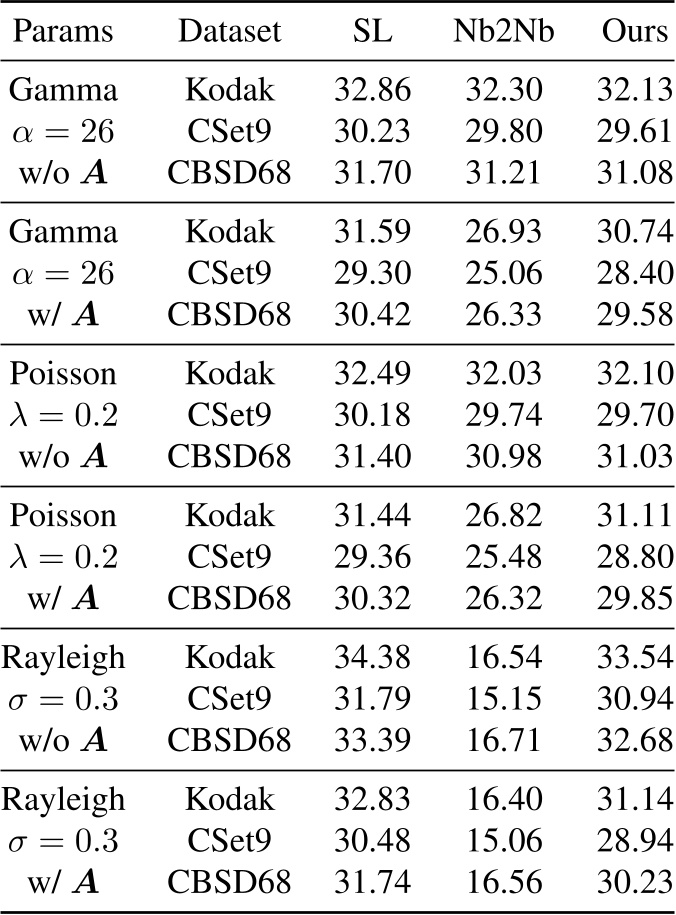 | Params | Dataset | SL | Nb2Nb | Ours |
|---|---|---|---|---|
| Gamma | Kodak | 32.86 | 32.30 | 32.13 |
| $\alpha = 26$ | CSet9 | 30.23 | 29.80 | 29.61 |
| w/o $\boldsymbol{A}$ | CBSD68 | 31.70 | 31.21 | 31.08 |
| Gamma | Kodak | 31.59 | 26.93 | 30.74 |
| $\alpha = 26$ | CSet9 | 29.30 | 25.06 | 28.40 |
| w/ $\boldsymbol{A}$ | CBSD68 | 30.42 | 26.33 | 29.58 |
| Poisson | Kodak | 32.49 | 32.03 | 32.10 |
| $\lambda = 0.2$ | CSet9 | 30.18 | 29.74 | 29.70 |
| w/o $\boldsymbol{A}$ | CBSD68 | 31.40 | 30.98 | 31.03 |
| Poisson | Kodak | 31.44 | 26.82 | 31.11 |
| $\lambda = 0.2$ | CSet9 | 29.36 | 25.48 | 28.80 |
| w/ $\boldsymbol{A}$ | CBSD68 | 30.32 | 26.32 | 29.85 |
| Rayleigh | Kodak | 34.38 | 16.54 | 33.54 |
| $\sigma = 0.3$ | CSet9 | 31.79 | 15.15 | 30.94 |
| w/o $\boldsymbol{A}$ | CBSD68 | 33.39 | 16.71 | 32.68 |
| Rayleigh | Kodak | 32.83 | 16.40 | 31.14 |
| $\sigma = 0.3$ | CSet9 | 30.48 | 15.06 | 28.94 |
| w/ $\boldsymbol{A}$ | CBSD68 | 31.74 | 16.56 | 30.23 |